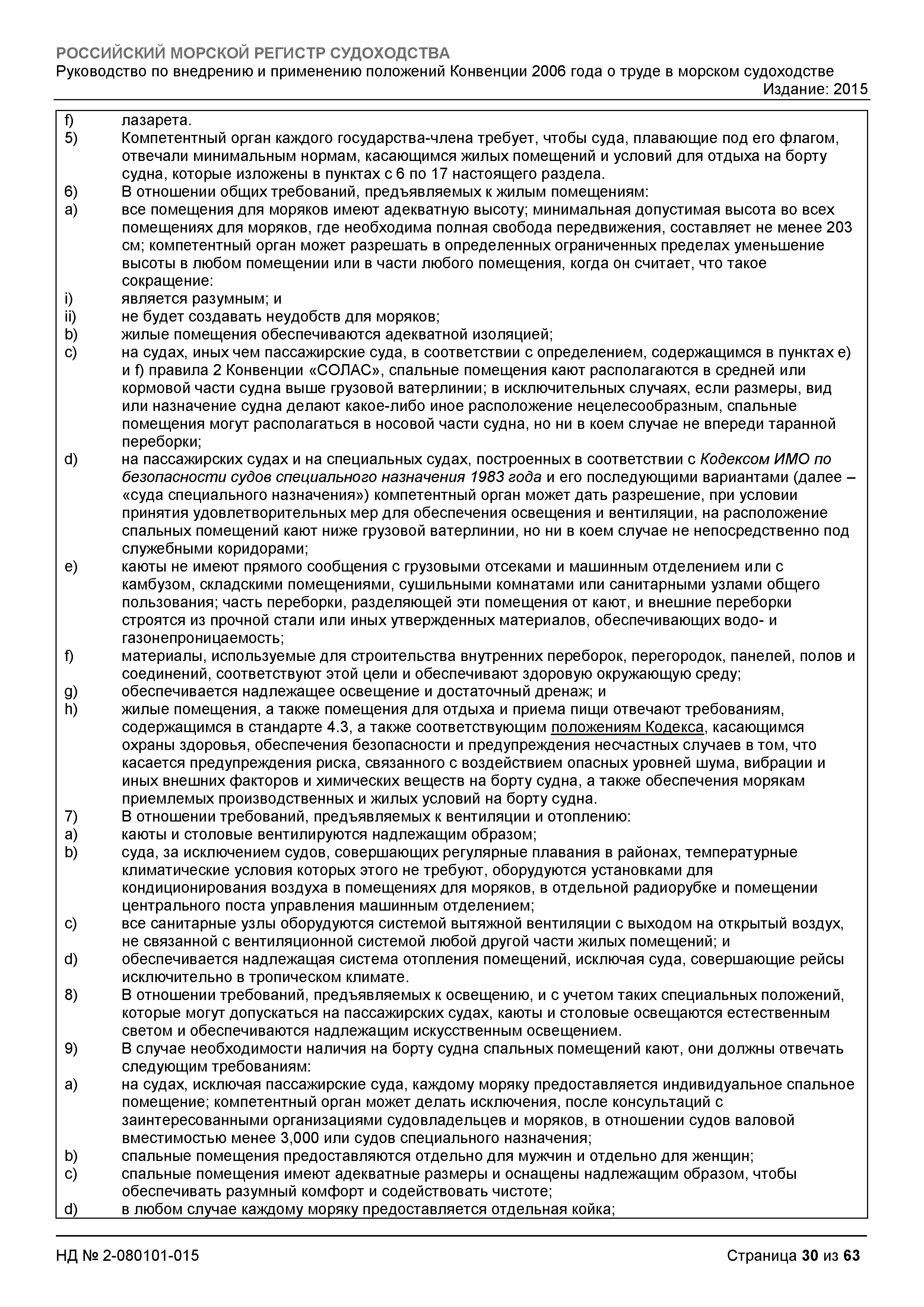 РОССИЙСКИЙ МОРСКОЙ РЕГИСТР СУДОХОДСТВА
Руководство по внедрению и применению положений Конвенции 2006 года о труде в морском судоходстве
Издание: 2015

f) лазарета.
5) Компетентный орган каждого государства-члена требует, чтобы суда, плавающие под его флагом, отвечали минимальным нормам, касающимся жилых помещений и условий для отдыха на борту судна, которые изложены в пунктах с 6 по 17 настоящего раздела.
6) В отношении общих требований, предъявляемых к жилым помещениям:
a) все помещения для моряков имеют адекватную высоту; минимальная допустимая высота во всех помещениях для моряков, где необходима полная свобода передвижения, составляет не менее 203 см; компетентный орган может разрешать в определенных ограниченных пределах уменьшение высоты в любом помещении или в части любого помещения, когда он считает, что такое сокращение:
i) является разумным; и
ii) не будет создавать неудобств для моряков;
b) жилые помещения обеспечиваются адекватной изоляцией;
c) на судах, иных чем пассажирские суда, в соответствии с определением, содержащимся в пунктах e) и f) правила 2 Конвенции «СОЛАС», спальные помещения кают располагаются в средней или кормовой части судна выше грузовой ватерлинии; в исключительных случаях, если размеры, вид или назначение судна делают какое-либо иное расположение нецелесообразным, спальные помещения могут располагаться в носовой части судна, но ни в коем случае не впереди таранной переборки;
d) на пассажирских судах и на специальных судах, построенных в соответствии с Кодексом ИМО по безопасности судов специального назначения 1983 года и его последующими вариантами (далее – «суда специального назначения») компетентный орган может дать разрешение, при условии принятия удовлетворительных мер для обеспечения освещения и вентиляции, на расположение спальных помещений кают ниже грузовой ватерлинии, но ни в коем случае не непосредственно под служебными коридорами;
e) каюты не имеют прямого сообщения с грузовыми отсеками и машинным отделением или с камбузом, складскими помещениями, сушильными комнатами или санитарными узлами общего пользования; часть переборки, разделяющей эти помещения от кают, и внешние переборки строятся из прочной стали или иных утвержденных материалов, обеспечивающих водо- и газонепроницаемость;
f) материалы, используемые для строительства внутренних переборок, перегородок, панелей, полов и соединений, соответствуют этой цели и обеспечивают здоровую окружающую среду;
g) обеспечивается надлежащее освещение и достаточный дренаж; и
h) жилые помещения, а также помещения для отдыха и приема пищи отвечают требованиям, содержащимся в стандарте 4.3, а также соответствующим положениям Кодекса, касающимся охраны здоровья, обеспечения безопасности и предупреждения несчастных случаев в том, что касается предупреждения риска, связанного с воздействием опасных уровней шума, вибрации и иных внешних факторов и химических веществ на борту судна, а также обеспечения морякам приемлемых производственных и жилых условий на борту судна.
7) В отношении требований, предъявляемых к вентиляции и отоплению:
a) каюты и столовые вентилируются надлежащим образом;
b) суда, за исключением судов, совершающих регулярные плавания в районах, температурные климатические условия которых этого не требуют, оборудуются установками для кондиционирования воздуха в помещениях для моряков, в отдельной радиорубке и помещении центрального поста управления машинным отделением;
c) все санитарные узлы оборудуются системой вытяжной вентиляции с выходом на открытый воздух, не связанной с вентиляционной системой любой другой части жилых помещений; и
d) обеспечивается надлежащая система отопления помещений, исключая суда, совершающие рейсы исключительно в тропическом климате.
8) В отношении требований, предъявляемых к освещению, и с учетом таких специальных положений, которые могут допускаться на пассажирских судах, каюты и столовые освещаются естественным светом и обеспечиваются надлежащим искусственным освещением.
9) В случае необходимости наличия на борту судна спальных помещений кают, они должны отвечать следующим требованиям:
a) на судах, исключая пассажирские суда, каждому моряку предоставляется индивидуальное спальное помещение; компетентный орган может делать исключения, после консультаций с заинтересованными организациями судовладельцев и моряков, в отношении судов валовой вместимостью менее 3,000 или судов специального назначения;
b) спальные помещения предоставляются отдельно для мужчин и отдельно для женщин;
c) спальные помещения имеют адекватные размеры и оснащены надлежащим образом, чтобы обеспечивать разумный комфорт и содействовать чистоте;
d) в любом случае каждому моряку предоставляется отдельная койка;

НД № 2-080101-015
Страница 30 из 63